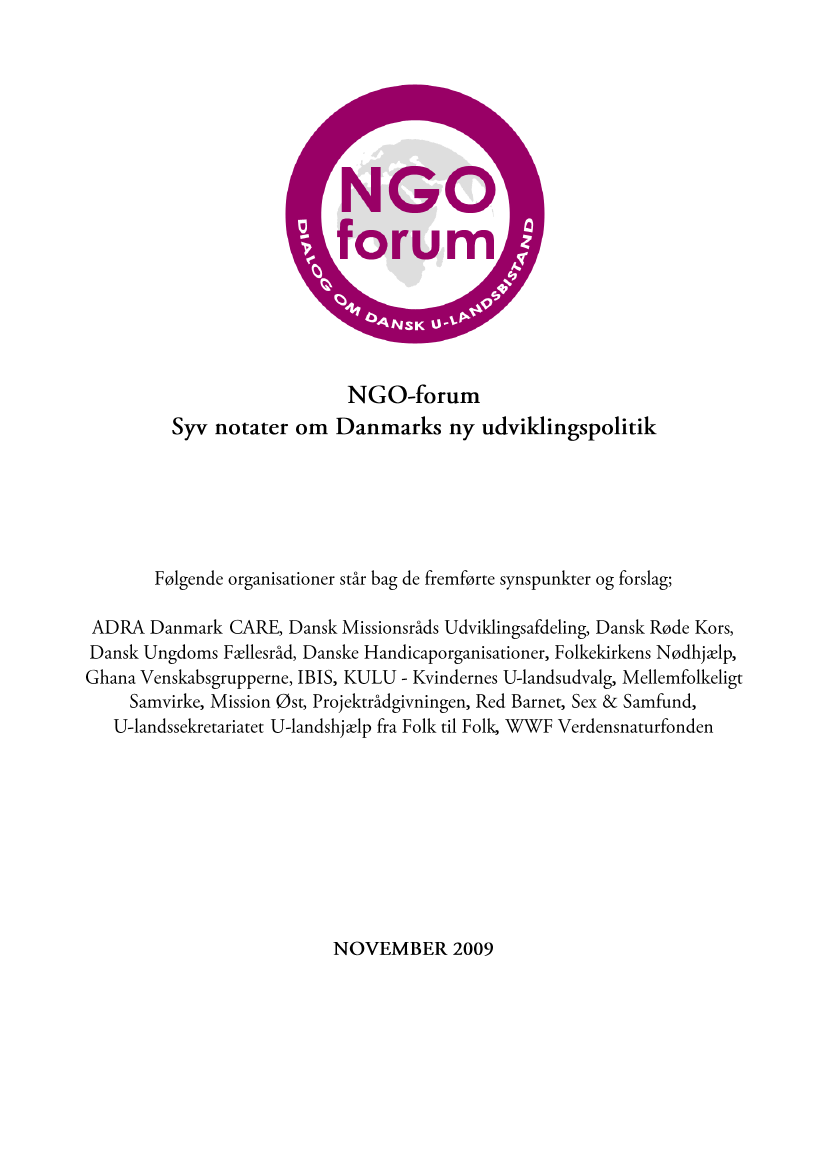 NGO forum
DIALOG OM DANSK U-LANDSBISTAND

NGO-forum
Syv notater om Danmarks ny udviklingspolitik

Følgende organisationer står bag de fremførte synspunkter og forslag;

ADRA Danmark CARE, Dansk Missionsråds Udviklingsafdeling, Dansk Røde Kors, Dansk Ungdoms Fællesråd, Danske Handicaporganisationer, Folkekirkens Nødhjælp, Ghana Venskabsgrupperne, IBIS, KULU - Kvindernes U-landsudvalg, Mellemfolkeligt Samvirke, Mission Øst, Projektrådgivningen, Red Barnet, Sex & Samfund, U-landssekretariatet U-landshjælp fra Folk til Folk, WWF Verdensnaturfonden

NOVEMBER 2009